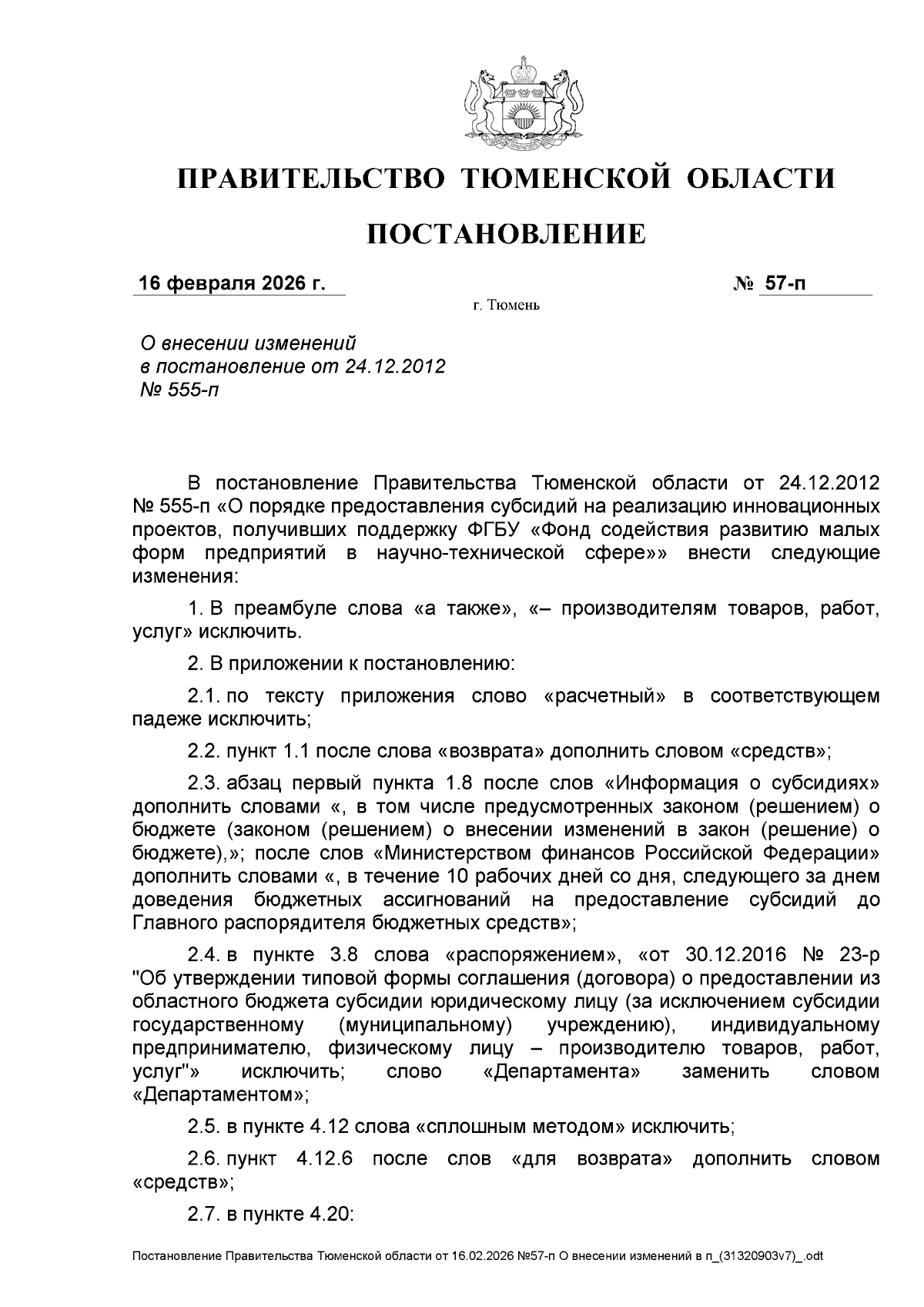 ПРАВИТЕЛЬСТВО ТЮМЕНСКОЙ ОБЛАСТИ

ПОСТАНОВЛЕНИЕ

16 февраля 2026 г. № 57-п

г. Тюмень

О внесении изменений в постановление от 24.12.2012 № 555-п

В постановление Правительства Тюменской области от 24.12.2012 № 555-п «О порядке предоставления субсидий на реализацию инновационных проектов, получивших поддержку ФГБУ «Фонд содействия развитию малых форм предприятий в научно-технической сфере»» внести следующие изменения:

1. В преамбуле слова «а также», «– производителям товаров, работ, услуг» исключить.

2. В приложении к постановлению:

2.1. по тексту приложения слово «расчетный» в соответствующем падеже исключить;

2.2. пункт 1.1 после слова «возврата» дополнить словом «средств»;

2.3. абзац первый пункта 1.8 после слов «Информация о субсидиях» дополнить словами «, в том числе предусмотренных законом (решением) о бюджете (законом (решением) о внесении изменений в закон (решение) о бюджете),»; после слов «Министерством финансов Российской Федерации» дополнить словами «, в течение 10 рабочих дней со дня, следующего за днем доведения бюджетных ассигнований на предоставление субсидий до Главного распорядителя бюджетных средств»;

2.4. в пункте 3.8 слова «распоряжением», «от 30.12.2016 № 23-р "Об утверждении типовой формы соглашения (договора) о предоставлении из областного бюджета субсидии юридическому лицу (за исключением субсидии государственному (муниципальному) учреждению), индивидуальному предпринимателю, физическому лицу – производителю товаров, работ, услуг"» исключить; слово «Департамента» заменить словом «Департаментом»;

2.5. в пункте 4.12 слова «сплошным методом» исключить;

2.6. пункт 4.12.6 после слов «для возврата» дополнить словом «средств»;

2.7. в пункте 4.20:

Постановление Правительства Тюменской области от 16.02.2026 №57-п О внесении изменений в п_(31320903v7)_.odt